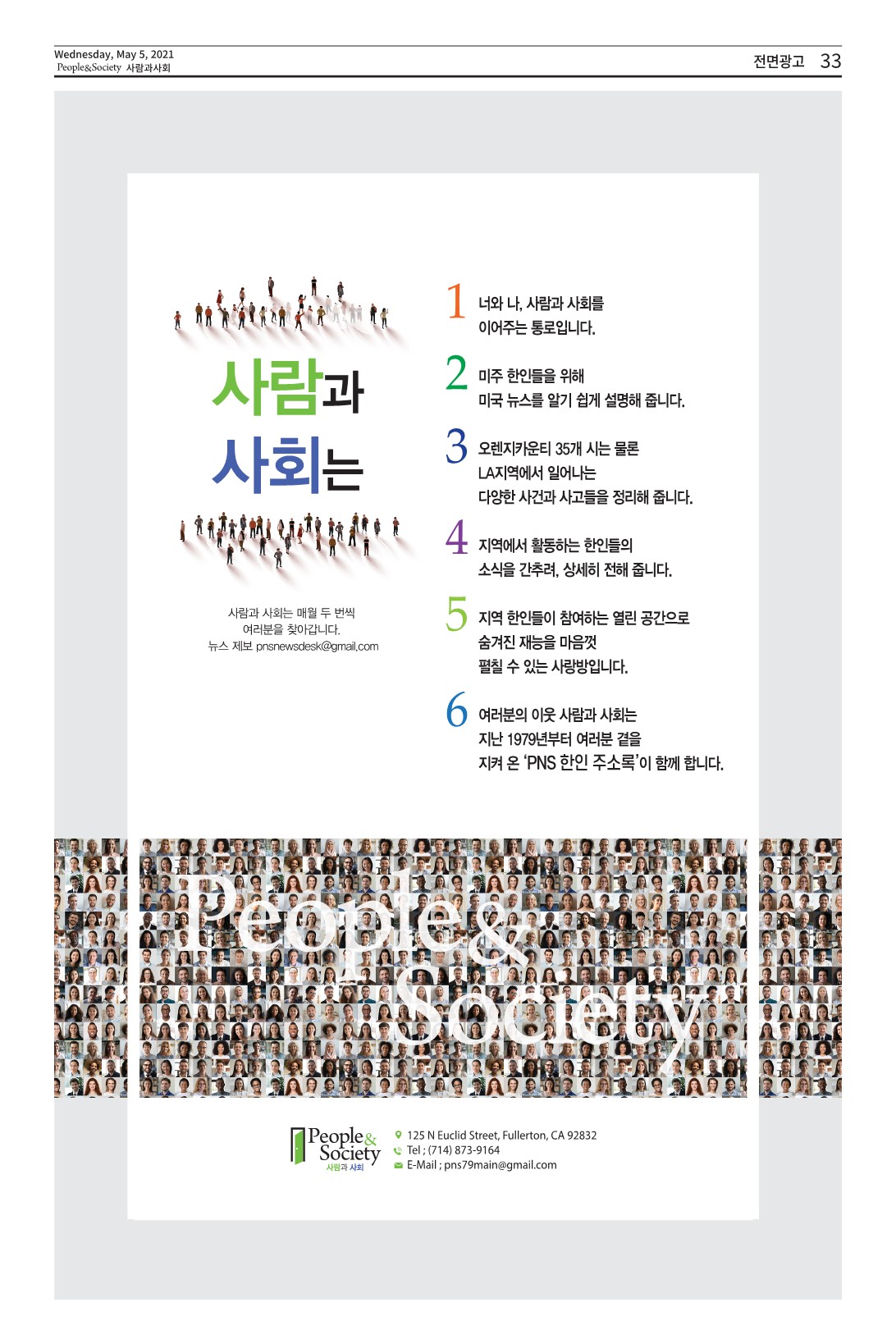 Wednesday, May 5, 2021
People&Society 사람과사회

전면광고 33

사람과
사회는

사람과 사회는 매월 두 번씩
여러분을 찾아갑니다.
뉴스 제보 pnsnewsdesk@gmail.com

1 너와 나, 사람과 사회를
이어주는 통로입니다.

2 미주 한인들을 위해
미국 뉴스를 알기 쉽게 설명해 줍니다.

3 오렌지카운티 35개 시는 물론
LA지역에서 일어나는
다양한 사건과 사고들을 정리해 줍니다.

4 지역에서 활동하는 한인들의
소식을 간추려, 상세히 전해 줍니다.

5 지역 한인들이 참여하는 열린 공간으로
숨겨진 재능을 마음껏
펼칠 수 있는 사랑방입니다.

6 여러분의 이웃 사람과 사회는
지난 1979년부터 여러분 곁을
지켜 온 'PNS 한인 주소록'이 함께 합니다.

People&
Society

People&
Society
사람과 사회

125 N Euclid Street, Fullerton, CA 92832
Tel ; (714) 873-9164
E-Mail ; pns79main@gmail.com